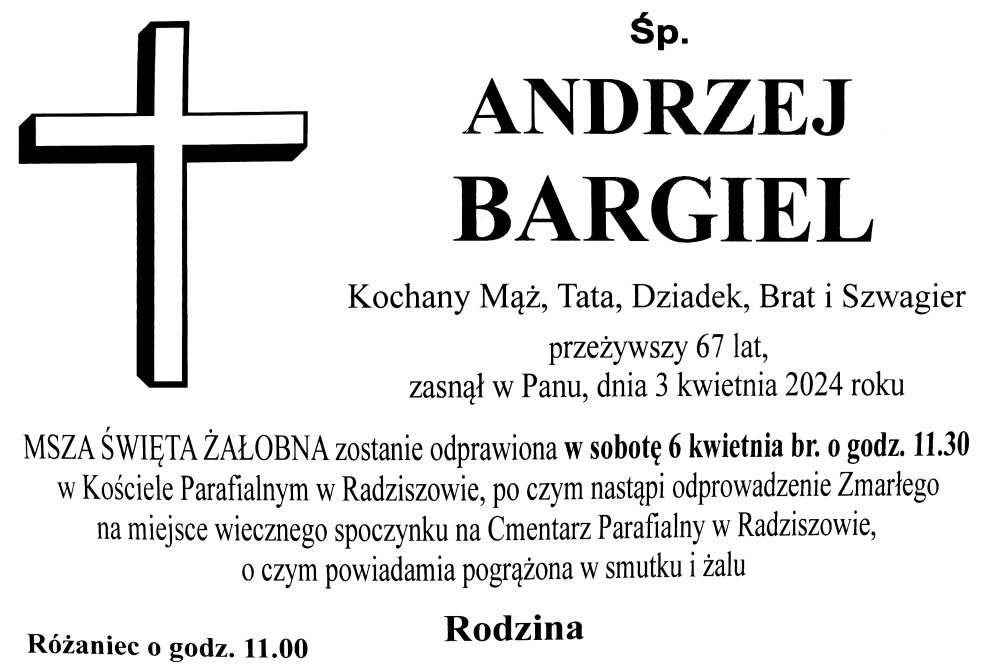 Śp.

ANDRZEJ
BARGIEL

Kochany Mąż, Tata, Dziadek, Brat i Szwagier
przeżywszy 67 lat,
zasnął w Panu, dnia 3 kwietnia 2024 roku

MSZA ŚWIĘTA ŻAŁOBNA zostanie odprawiona w sobotę 6 kwietnia br. o godz. 11.30 w Kościele Parafialnym w Radziszowie, po czym nastąpi odprowadzenie Zmarłego na miejsce wiecznego spoczynku na Cmentarz Parafialny w Radziszowie, o czym powiadamia pogrążona w smutku i żalu

Rodzina

Różaniec o godz. 11.00